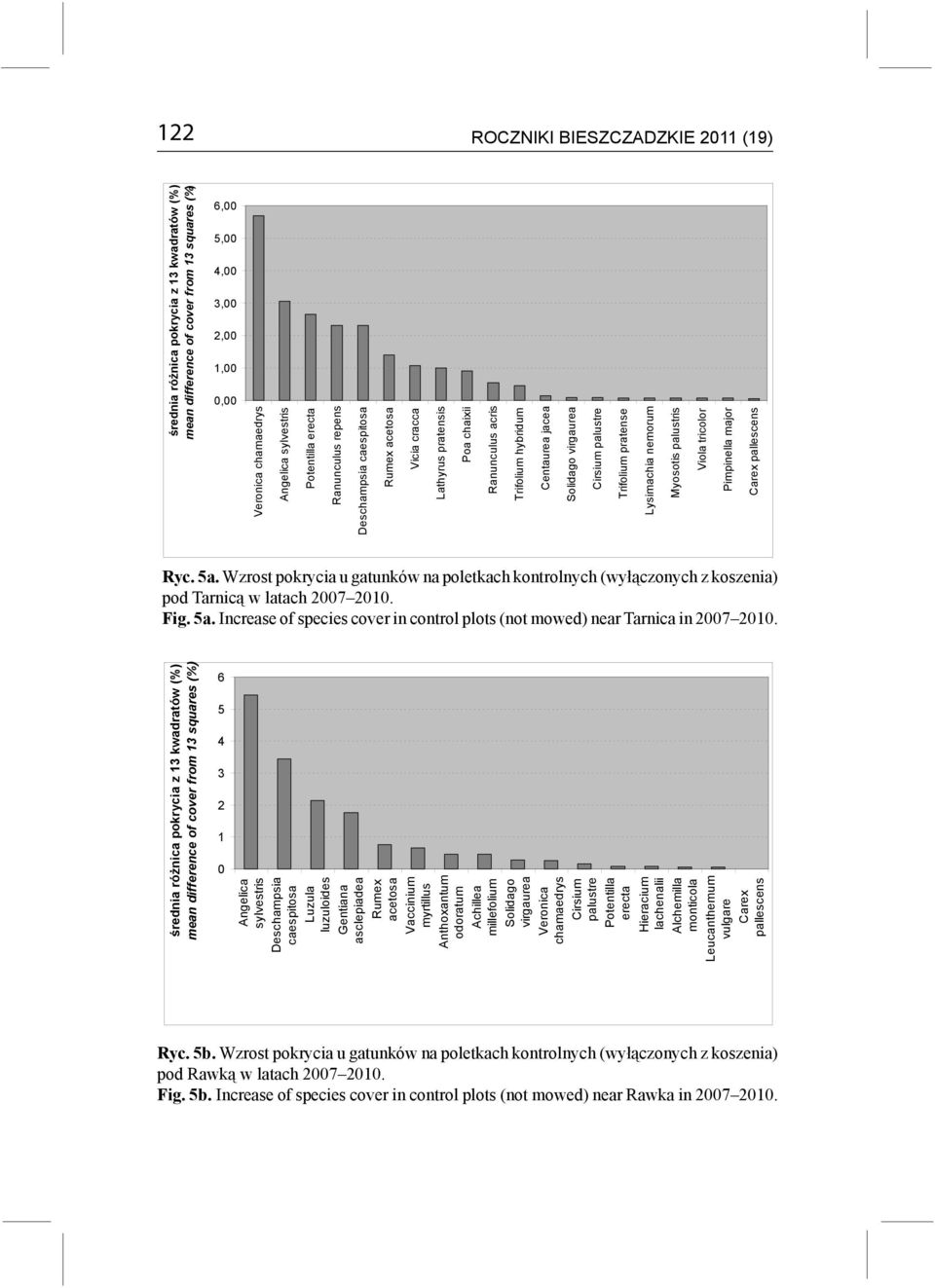 122

ROCZNIKI BIESZCZADZKIE 2011 (19)

średnia różnica pokrycia z 13 kwadratów (%)
mean difference of cover from 13 squares (%)

6,00
5,00
4,00
3,00
2,00
1,00
0,00

Veronica chamaedrys
Angelica sylvestris
Potentilla erecta
Ranunculus repens
Deschampsia caespitosa
Rumex acetosa
Vicia cracca
Lathyrus pratensis
Poa chaixii
Ranunculus acris
Trifolium hybridum
Centaurea jacea
Solidago virgaurea
Cirsium palustre
Trifolium pratense
Lysimachia nemorum
Myosotis palustris
Viola tricolor
Pimpinella major
Carex pallescens

Ryc. 5a. Wzrost pokrycia u gatunków na poletkach kontrolnych (wyłączonych z koszenia) pod Tarnicą w latach 2007–2010.
Fig. 5a. Increase of species cover in control plots (not mowed) near Tarnica in 2007–2010.

średnia różnica pokrycia z 13 kwadratów (%)
mean difference of cover from 13 squares (%)

6
5
4
3
2
1
0

Angelica sylvestris
Deschampsia caespitosa
Luzula luzuloides
Gentiana asclepiadea
Rumex acetosa
Vaccinium myrtillus
Anthoxantum odoratum
Achillea millefolium
Solidago virgaurea
Veronica chamaedrys
Cirsium palustre
Potentilla erecta
Hieracium lachenalii
Alchemilla monticola
Leucanthemum vulgare
Carex pallescens

Ryc. 5b. Wzrost pokrycia u gatunków na poletkach kontrolnych (wyłączonych z koszenia) pod Rawką w latach 2007–2010.
Fig. 5b. Increase of species cover in control plots (not mowed) near Rawka in 2007–2010.